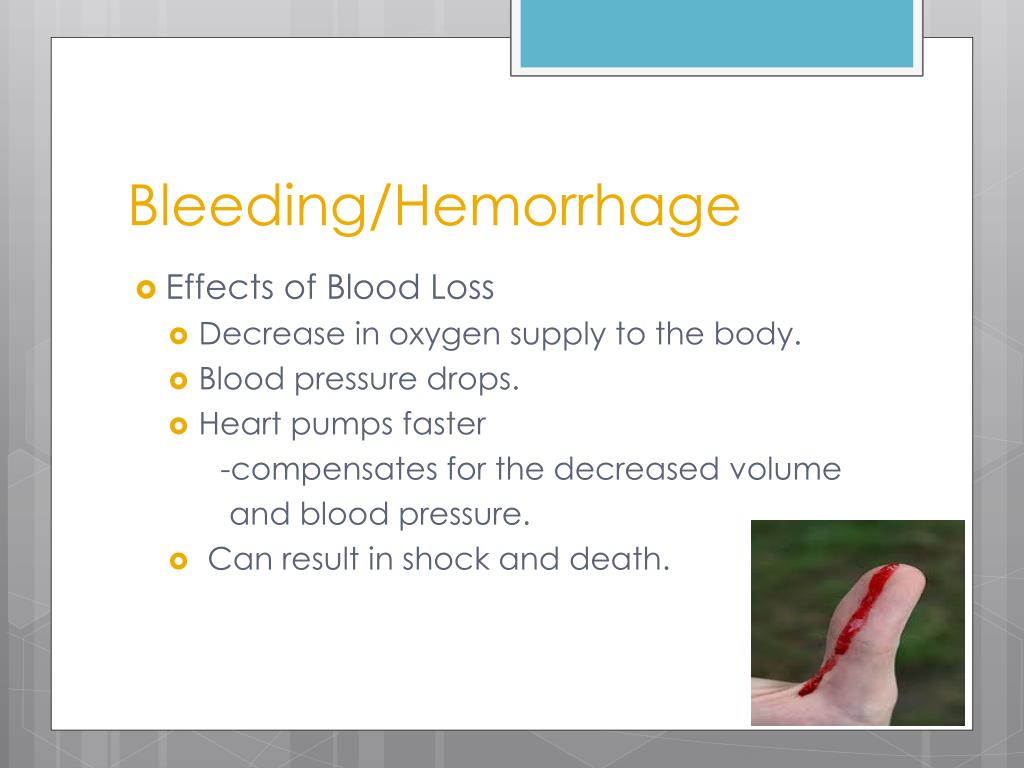 Bleeding/Hemorrhage

Effects of Blood Loss

Decrease in oxygen supply to the body.

Blood pressure drops.

Heart pumps faster
-compensates for the decreased volume and blood pressure.

Can result in shock and death.